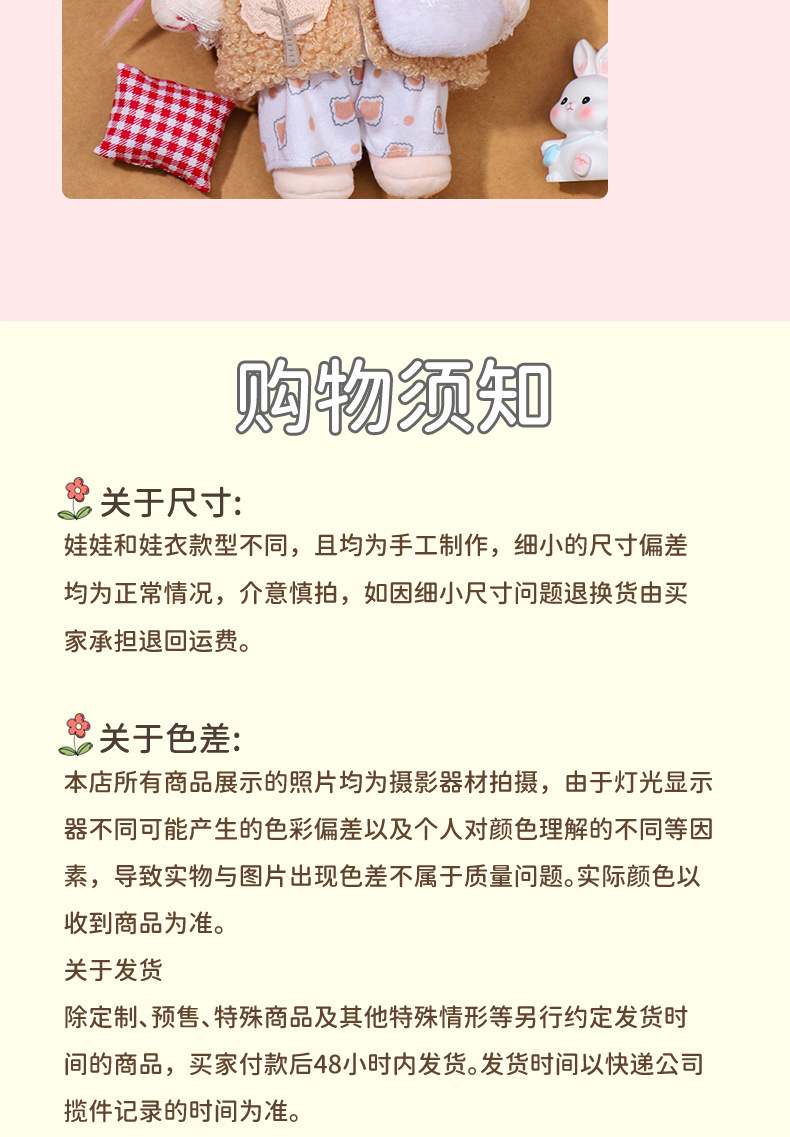 购物须知

关于尺寸:

娃娃和娃衣款型不同，且均为手工制作，细小的尺寸偏差均为正常情况，介意慎拍，如因细小尺寸问题退换货由买家承担退回运费。

关于色差:

本店所有商品展示的照片均为摄影器材拍摄，由于灯光显示器不同可能产生的色彩偏差以及个人对颜色理解的不同等因素，导致实物与图片出现色差不属于质量问题。实际颜色以收到商品为准。

关于发货

除定制、预售、特殊商品及其他特殊情形等另行约定发货时间的商品，买家付款后48小时内发货。发货时间以快递公司揽件记录的时间为准。